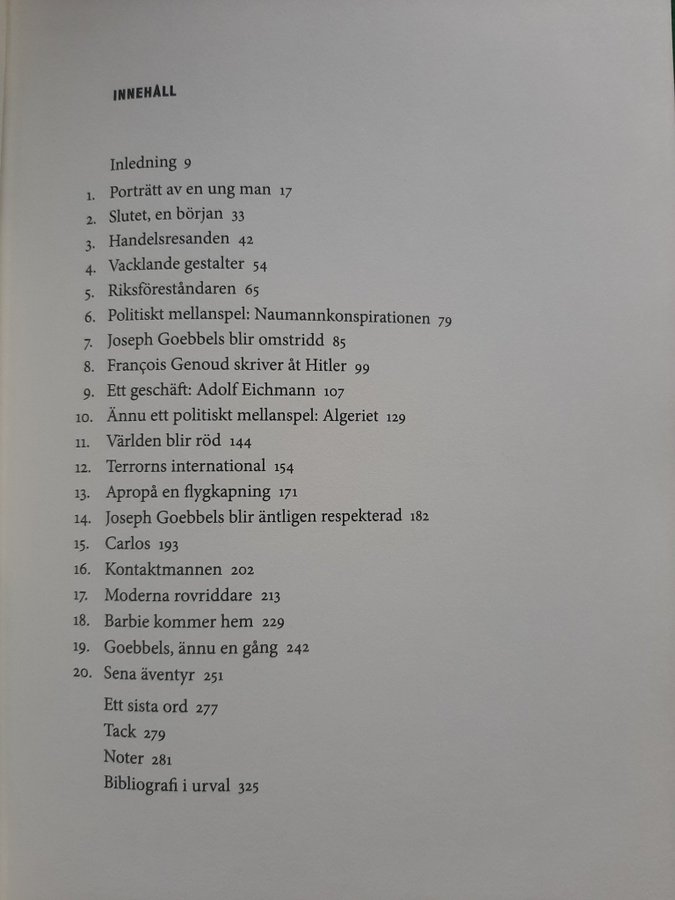 INNEHÅLL

Inledning 9

1. Porträtt av en ung man 17
2. Slutet, en början 33
3. Handelsresanden 42
4. Vacklande gestalter 54
5. Riksföreståndaren 65
6. Politiskt mellanspel: Naumannkonspirationen 79
7. Joseph Goebbels blir omstridd 85
8. François Genoud skriver åt Hitler 99
9. Ett geschäft: Adolf Eichmann 107
10. Ännu ett politiskt mellanspel: Algeriet 129
11. Världen blir röd 144
12. Terrorns international 154
13. Apropå en flygkapning 171
14. Joseph Goebbels blir äntligen respekterad 182
15. Carlos 193
16. Kontaktmannen 202
17. Moderna rovriddare 213
18. Barbie kommer hem 229
19. Goebbels, ännu en gång 242
20. Sena äventyr 251

Ett sista ord 277
Tack 279
Noter 281
Bibliografi i urval 325